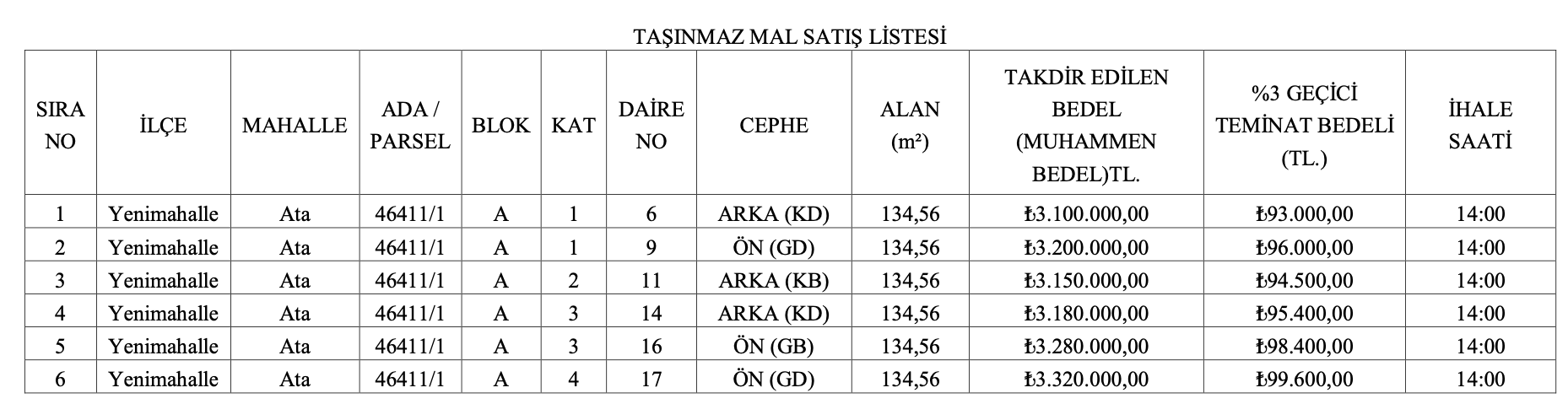 TAŞINMAZ MAL SATIŞ LİSTESİ

| SIRA NO | İLÇE | MAHALLE | ADA / PARSEL | BLOK | KAT | DAİRE NO | CEPHE | ALAN (m²) | TAKDİR EDİLEN BEDEL (MUHAMMEN BEDEL)TL. | %3 GEÇİCİ TEMİNAT BEDELİ (TL.) | İHALE SAATİ |
|---|---|---|---|---|---|---|---|---|---|---|---|
| 1 | Yenimahalle | Ata | 46411/1 | A | 1 | 6 | ARKA (KD) | 134,56 | ₺3.100.000,00 | ₺93.000,00 | 14:00 |
| 2 | Yenimahalle | Ata | 46411/1 | A | 1 | 9 | ÖN (GD) | 134,56 | ₺3.200.000,00 | ₺96.000,00 | 14:00 |
| 3 | Yenimahalle | Ata | 46411/1 | A | 2 | 11 | ARKA (KB) | 134,56 | ₺3.150.000,00 | ₺94.500,00 | 14:00 |
| 4 | Yenimahalle | Ata | 46411/1 | A | 3 | 14 | ARKA (KD) | 134,56 | ₺3.180.000,00 | ₺95.400,00 | 14:00 |
| 5 | Yenimahalle | Ata | 46411/1 | A | 3 | 16 | ÖN (GB) | 134,56 | ₺3.280.000,00 | ₺98.400,00 | 14:00 |
| 6 | Yenimahalle | Ata | 46411/1 | A | 4 | 17 | ÖN (GD) | 134,56 | ₺3.320.000,00 | ₺99.600,00 | 14:00 |